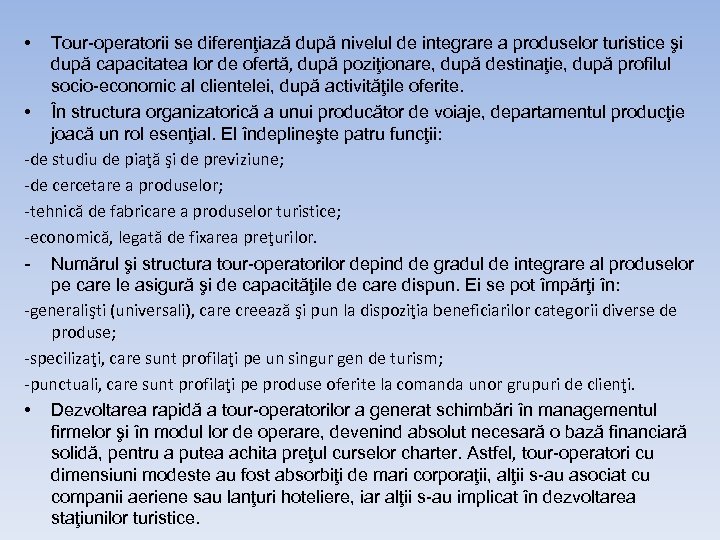 • Tour-operatorii se diferenţiază după nivelul de integrare a produselor turistice şi după capacitatea lor de ofertă, după poziţionare, după destinaţie, după profilul socio-economic al clientelei, după activităţile oferite.

• În structura organizatorică a unui producător de voiaje, departamentul producţie joacă un rol esenţial. El îndeplineşte patru funcţii:

-de studiu de piaţă şi de previziune;

-de cercetare a produselor;

-tehnică de fabricare a produselor turistice;

-economică, legată de fixarea preţurilor.

- Numărul şi structura tour-operatorilor depind de gradul de integrare al produselor pe care le asigură şi de capacităţile de care dispun. Ei se pot împărţi în:

-generalişti (universali), care creează şi pun la dispoziţia beneficiarilor categorii diverse de produse;

-specilizaţi, care sunt profilaţi pe un singur gen de turism;

-punctuali, care sunt profilaţi pe produse oferite la comanda unor grupuri de clienţi.

• Dezvoltarea rapidă a tour-operatorilor a generat schimbări în managementul firmelor şi în modul lor de operare, devenind absolut necesară o bază financiară solidă, pentru a putea achita preţul curselor charter. Astfel, tour-operatori cu dimensiuni modeste au fost absorbiţi de mari corporaţii, alţii s-au asociat cu companii aeriene sau lanţuri hoteliere, iar alţii s-au implicat în dezvoltarea staţiunilor turistice.